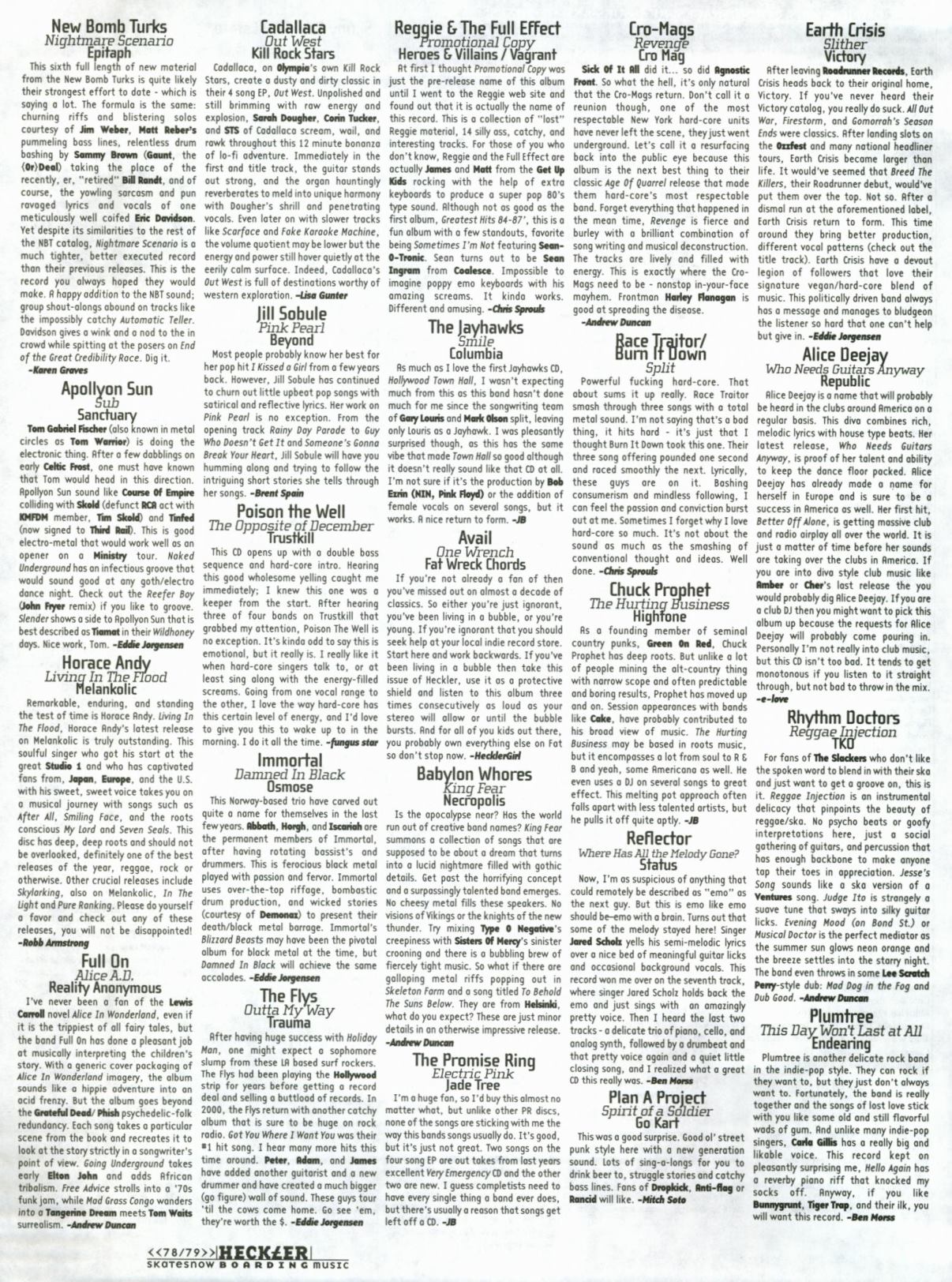 New Bomb Turks
Nightmare Scenario
Epitaph

This sixth full length of new material from the New Bomb Turks is quite likely their strongest effort to date - which is saying a lot. The formula is the same: churning riffs and blistering solos courtesy of Jim Weber, Matt Reber's pummeling bass lines, relentless drum bashing by Sammy Brown (Gaunt, the (Or)Deal) taking the place of the recently, er, "retired" Bill Randt, and of course, the yowling sarcasm and pun ravaged lyrics and vocals of one meticulously well coifed Eric Davidson. Yet despite its similarities to the rest of the NBT catalog, Nightmare Scenario is a much tighter, better executed record than their previous releases. This is the record you always hoped they would make. A happy addition to the NBT sound; group shout-alongs abound on tracks like the impossibly catchy Automatic Teller. Davidson gives a wink and a nod to the in crowd while spitting at the posers on End of the Great Credibility Race. Dig it.
-Karen Graves

Apollyon Sun
Sub
Sanctuary

Tom Gabriel Fischer (also known in metal circles as Tom Warrior) is doing the electronic thing. After a few dabblings on early Celtic Frost, one must have known that Tom would head in this direction. Apollyon Sun sound like Course Of Empire colliding with Skold (defunct RCA act with KMFDM member, Tim Skold) and Tinfed (now signed to Third Rail). This is good electro-metal that would work well as an opener on a Ministry tour. Naked Underground has an infectious groove that would sound good at any goth/electro dance night. Check out the Reefer Boy (John Fryer remix) if you like to groove. Slender shows a side to Apollyon Sun that is best described as Tiamat in their Wildhoney days. Nice work, Tom. -Eddie Jorgensen

Horace Andy
Living In The Flood
Melankolic

Remarkable, enduring, and standing the test of time is Horace Andy. Living In The Flood, Horace Andy's latest release on Melankolic is truly outstanding. This soulful singer who got his start at the great Studio 1 and who has captivated fans from, Japan, Europe, and the U.S. with his sweet, sweet voice takes you on a musical journey with songs such as After All, Smiling Face, and the roots conscious My Lord and Seven Seals. This disc has deep, deep roots and should not be overlooked, definitely one of the best releases of the year, reggae, rock or otherwise. Other crucial releases include Skylarking, also on Melankolic, In The Light and Pure Ranking. Please do yourself a favor and check out any of these releases, you will not be disappointed!
-Robb Armstrong

Full On
Alice A.D.
Reality Anonymous

I've never been a fan of the Lewis Carroll novel Alice In Wonderland, even if it is the trippiest of all fairy tales, but the band Full On has done a pleasant job at musically interpreting the children's story. With a generic cover packaging of Alice In Wonderland imagery, the album sounds like a hippie adventure into an acid frenzy. But the album goes beyond the Grateful Dead/ Phish psychedelic-folk redundancy. Each song takes a particular scene from the book and recreates it to look at the story strictly in a songwriter's point of view. Going Underground takes early Elton John and adds African tribalism. Free Advice strolls into a '70s funk jam, while Mad Grass Congo wanders into a Tangerine Dream meets Tom Waits surrealism. -Andrew Duncan

Cadallaca
Out West
Kill Rock Stars

Cadallaca, on Olympia's own Kill Rock Stars, create a dusty and dirty classic in their 4 song EP, Out West. Unpolished and still brimming with raw energy and explosion, Sarah Dougher, Corin Tucker, and STS of Cadallaca scream, wail, and rawk throughout this 12 minute bonanza of lo-fi adventure. Immediately in the first and title track, the guitar stands out strong, and the organ hauntingly reverberates to meld into unique harmony with Dougher's shrill and penetrating vocals. Even later on with slower tracks like Scarface and Fake Karaoke Machine, the volume quotient may be lower but the energy and power still hover quietly at the eerily calm surface. Indeed, Cadallaca's Out West is full of destinations worthy of western exploration. -Lisa Gunter

Jill Sobule
Pink Pearl
Beyond

Most people probably know her best for her pop hit I Kissed a Girl from a few years back. However, Jill Sobule has continued to churn out little upbeat pop songs with satirical and reflective lyrics. Her work on Pink Pearl is no exception. From the opening track Rainy Day Parade to Guy Who Doesn't Get It and Someone's Gonna Break Your Heart, Jill Sobule will have you humming along and trying to follow the intriguing short stories she tells through her songs. -Brent Spain

Poison the Well
The Opposite of December
Trustkill

This CD opens up with a double bass sequence and hard-core intro. Hearing this good wholesome yelling caught me immediately; I knew this one was a keeper from the start. After hearing three of four bands on Trustkill that grabbed my attention, Poison The Well is no exception. It's kinda odd to say this is emotional, but it really is. I really like it when hard-core singers talk to, or at least sing along with the energy-filled screams. Going from one vocal range to the other, I love the way hard-core has this certain level of energy, and I'd love to give you this to wake up to in the morning. I do it all the time. -fungus star

Immortal
Damned In Black
Osmose

This Norway-based trio have carved out quite a name for themselves in the last few years. Abbath, Horgh, and Iscariah are the permanent members of Immortal, after having rotating bassist's and drummers. This is ferocious black metal played with passion and fervor. Immortal uses over-the-top riffage, bombastic drum production, and wicked stories (courtesy of Demonaz) to present their death/black metal barrage. Immortal's Blizzard Beasts may have been the pivotal album for black metal at the time, but Damned In Black will achieve the same accolades. -Eddie Jorgensen

The Flys
Outta My Way
Trauma

After having huge success with Holiday Man, one might expect a sophomore slump from these LA based surf rockers. The Flys had been playing the Hollywood strip for years before getting a record deal and selling a buttload of records. In 2000, the Flys return with another catchy album that is sure to be huge on rock radio. Got You Where I Want You was their #1 hit song. I hear many more hits this time around. Peter, Adam, and James have added another guitarist and a new drummer and have created a much bigger (go figure) wall of sound. These guys tour 'til the cows come home. Go see 'em, they're worth the $. -Eddie Jorgensen

Reggie & The Full Effect
Promotional Copy
Heroes & Villains / Vagrant

At first I thought Promotional Copy was just the pre-release name of this album until I went to the Reggie web site and found out that it is actually the name of this record. This is a collection of "lost" Reggie material, 14 silly ass, catchy, and interesting tracks. For those of you who don't know, Reggie and the Full Effect are actually James and Matt from the Get Up Kids rocking with the help of extra keyboards to produce a super pop 80's type sound. Although not as good as the first album, Greatest Hits 84-87', this is a fun album with a few standouts, favorite being Sometimes I'm Not featuring Sean-O-Tronic. Sean turns out to be Sean Ingram from Coalesce. Impossible to imagine poppy emo keyboards with his amazing screams. It kinda works. Different and amusing. -Chris Sprouls

The Jayhawks
Smile
Columbia

As much as I love the first Jayhawks CD, Hollywood Town Hall, I wasn't expecting much from this as this band hasn't done much for me since the songwriting team of Gary Louris and Mark Olson split, leaving only Louris as a Jayhawk. I was pleasantly surprised though, as this has the same vibe that made Town Hall so good although it doesn't really sound like that CD at all. I'm not sure if it's the production by Bob Ezrin (NIN, Pink Floyd) or the addition of female vocals on several songs, but it works. A nice return to form. -JB

Avail
One Wrench
Fat Wreck Chords

If you're not already a fan of then you've missed out on almost a decade of classics. So either you're just ignorant, you've been living in a bubble, or you're young. If you're ignorant that you should seek help at your local indie record store. Start here and work backwards. If you've been living in a bubble then take this issue of Heckler, use it as a protective shield and listen to this album three times consecutively as loud as your stereo will allow or until the bubble bursts. And for all of you kids out there, you probably own everything else on Fat so don't stop now. -HecklerGirl

Babylon Whores
King Fear
Necropolis

Is the apocalypse near? Has the world run out of creative band names? King Fear summons a collection of songs that are supposed to be about a dream that turns into a lucid nightmare filled with gothic details. Get past the horrifying concept and a surpassingly talented band emerges. No cheesy metal fills these speakers. No visions of Vikings or the knights of the new thunder. Try mixing Type O Negative's creepiness with Sisters Of Mercy's sinister crooning and there is a bubbling brew of fiercely tight music. So what if there are galloping metal riffs popping out in Skeleton Farm and a song titled To Behold The Suns Below. They are from Helsinki, what do you expect? These are just minor details in an otherwise impressive release.
-Andrew Duncan

The Promise Ring
Electric Pink
Jade Tree

I'm a huge fan, so I'd buy this almost no matter what, but unlike other PR discs, none of the songs are sticking with me the way this bands songs usually do. It's good, but it's just not great. Two songs on the four song EP are out takes from last years excellent Very Emergency CD and the other two are new. I guess completists need to have every single thing a band ever does, but there's usually a reason that songs get left off a CD. -JB

Cro-Mags
Revenge
Cro Mag

Sick Of It All did it... so did Agnostic Front. So what the hell, it's only natural that the Cro-Mags return. Don't call it a reunion though, one of the most respectable New York hard-core units have never left the scene, they just went underground. Let's call it a resurfacing back into the public eye because this album is the next best thing to their classic Age Of Quarrel release that made them hard-core's most respectable band. Forget everything that happened in the mean time, Revenge is fierce and burley with a brilliant combination of song writing and musical deconstruction. The tracks are lively and filled with energy. This is exactly where the Cro-Mags need to be - nonstop in-your-face mayhem. Frontman Harley Flanagan is good at spreading the disease.
-Andrew Duncan

Race Traitor/ Burn It Down
Split

Powerful fucking hard-core. That about sums it up really. Race Traitor smash through three songs with a total metal sound. I'm not saying that's a bad thing, it hits hard - it's just that I thought Burn It Down took this one. Their three song offering pounded one second and raced smoothly the next. Lyrically, these guys are on it. Bashing consumerism and mindless following, I can feel the passion and conviction burst out at me. Sometimes I forget why I love hard-core so much. It's not about the sound as much as the smashing of conventional thought and ideas. Well done. -Chris Sprouls

Chuck Prophet
The Hurting Business
Hightone

As a founding member of seminal country punks, Green On Red, Chuck Prophet has deep roots. But unlike a lot of people mining the alt-country thing with narrow scope and often predictable and boring results, Prophet has moved up and on. Session appearances with bands like Cake, have probably contributed to his broad view of music. The Hurting Business may be based in roots music, but it encompasses a lot from soul to R & B and yeah, some Americana as well. He even uses a DJ on several songs to great effect. This melting pot approach often falls apart with less talented artists, but he pulls it off quite aptly. -JB

Reflector
Where Has All the Melody Gone?
Status

Now, I'm as suspicious of anything that could remotely be described as "emo" as the next guy. But this is emo like emo should be-emo with a brain. Turns out that some of the melody stayed here! Singer Jared Scholz yells his semi-melodic lyrics over a nice bed of meaningful guitar licks and occasional background vocals. This record won me over on the seventh track, where singer Jared Scholz holds back the emo and just sings with an amazingly pretty voice. Then I heard the last two tracks - a delicate trio of piano, cello, and analog synth, followed by a drumbeat and that pretty voice again and a quiet little closing song, and I realized what a great CD this really was. -Ben Morss

Plan A Project
Spirit of a Soldier
Go Kart

This was a good surprise. Good ol' street punk style here with a new generation sound. Lots of sing-a-longs for you to drink beer to, struggle stories and catchy bass lines. Fans of Dropkick, Anti-flag or Rancid will like. -Mitch Soto

Earth Crisis
Slither
Victory

After leaving Roadrunner Records, Earth Crisis heads back to their original home, Victory. If you've never heard their Victory catalog, you really do suck. All Out War, Firestorm, and Gomorrah's Season Ends were classics. After landing slots on the Ozzfest and many national headliner tours, Earth Crisis became larger than life. It would've seemed that Breed The Killers, their Roadrunner debut, would've put them over the top. Not so. After a dismal run at the aforementioned label, Earth Crisis return to form. This time around they bring better production, different vocal patterns (check out the title track). Earth Crisis have a devout legion of followers that love their signature vegan/hard-core blend of music. This politically driven band always has a message and manages to bludgeon the listener so hard that one can't help but give in. -Eddie Jorgensen

Alice Deejay
Who Needs Guitars Anyway
Republic

Alice Deejay is a name that will probably be heard in the clubs around America on a regular basis. This diva combines rich, melodic lyrics with house type beats. Her latest release, Who Needs Guitars Anyway, is proof of her talent and ability to keep the dance floor packed. Alice Deejay has already made a name for herself in Europe and is sure to be a success in America as well. Her first hit, Better Off Alone, is getting massive club and radio airplay all over the world. It is just a matter of time before her sounds are taking over the clubs in America. If you are into diva style club music like Amber or Cher's last release the you would probably dig Alice Deejay. If you are a club DJ then you might want to pick this album up because the requests for Alice Deejay will probably come pouring in. Personally I'm not really into club music, but this CD isn't too bad. It tends to get monotonous if you listen to it straight through, but not bad to throw in the mix.
-e-love

Rhythm Doctors
Reggae Injection
TKO

For fans of The Slackers who don't like the spoken word to blend in with their ska and just want to get a groove on, this is it. Reggae Injection is an instrumental delicacy that pinpoints the beauty of reggae/ska. No psycho beats or goofy interpretations here, just a social gathering of guitars, and percussion that has enough backbone to make anyone tap their toes in appreciation. Jesse's Song sounds like a ska version of a Ventures song. Judge Ito is strangely a suave tune that sways into silky guitar licks. Evening Mood (on Bond St.) or Musical Doctor is the perfect mediator as the summer sun glows neon orange and the breeze settles into the starry night. The band even throws in some Lee Scratch Perry-style dub: Mad Dog in the Fog and Dub Good. -Andrew Duncan

Plumtree
This Day Won't Last at All
Endearing

Plumtree is another delicate rock band in the indie-pop style. They can rock if they want to, but they just don't always want to. Fortunately, the band is really together and the songs of lost love stick with you like some old and still flavorful wads of gum. And unlike many indie-pop singers, Carla Gillis has a really big and likable voice. This record kept on pleasantly surprising me, Hello Again has a reverby piano riff that knocked my socks off. Anyway, if you like Bunnygrunt, Tiger Trap, and their ilk, you will want this record. -Ben Morss

<<78/79>> HECKLER
skatesnow BOARDING music